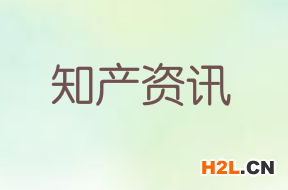 知产资讯

H2L.CN